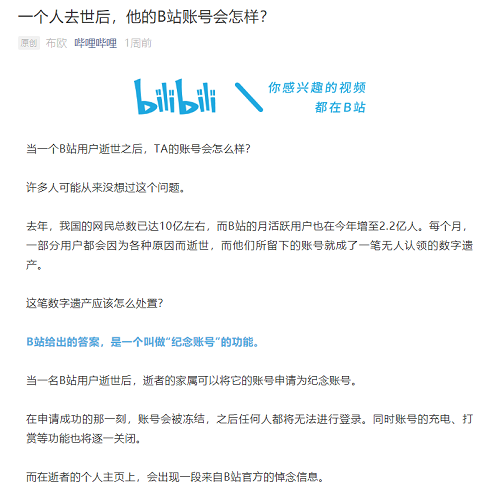 一个人去世后，他的B站账号会怎样？

原创 布欧 哔哩哔哩 1周前

bilibili 你感兴趣的视频 都在B站

当一个B站用户逝世之后，TA的账号会怎么样？

许多人可能从来没想过这个问题。

去年，我国的网民总数已达10亿左右，而B站的月活跃用户也在今年增至2.2亿人。每个月，一部分用户都会因为各种原因而逝世，而他们所留下的账号就成了一笔无人认领的数字遗产。

这笔数字遗产应该怎么处置？

B站给出的答案，是一个叫做“纪念账号”的功能。

当一名B站用户逝世后，逝者的家属可以将它的账号申请为纪念账号。

在申请成功的那一刻，账号会被冻结，之后任何人都将无法进行登录。同时账号的充电、打赏等功能也将逐一关闭。

而在逝者的个人主页上，会出现一段来自B站官方的悼念信息。